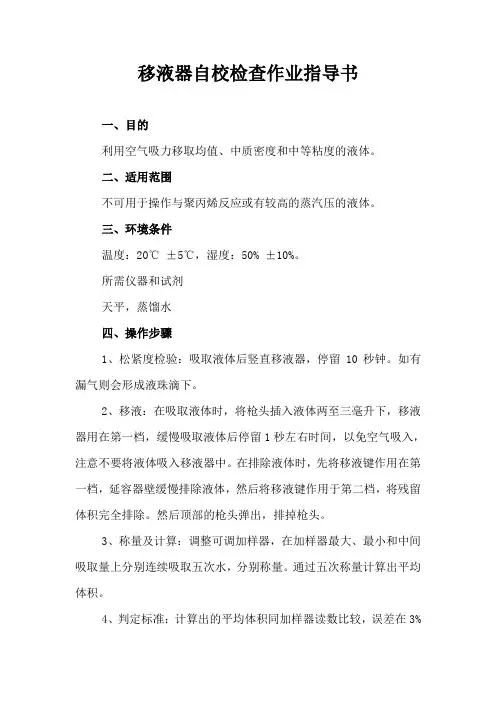 移液器自校检查作业指导书

一、目的

利用空气吸力移取均值、中质密度和中等粘度的液体。

二、适用范围

不可用于操作与聚丙烯反应或有较高的蒸汽压的液体。

三、环境条件

温度：20℃ ±5℃，湿度：50% ±10%。

所需仪器和试剂

天平，蒸馏水

四、操作步骤

1、松紧度检验：吸取液体后竖直移液器，停留 10 秒钟。如有漏气则会形成液珠滴下。

2、移液：在吸取液体时，将枪头插入液体两至三毫升下，移液器用在第一档，缓慢吸取液体后停留 1 秒左右时间，以免空气吸入，注意不要将液体吸入移液器中。在排除液体时，先将移液键作用在第一档，延容器壁缓慢排除液体，然后将移液键作用于第二档，将残留体积完全排除。然后顶部的枪头弹出，排掉枪头。

3、称量及计算：调整可调加样器，在加样器最大、最小和中间吸取量上分别连续吸取五次水，分别称量。通过五次称量计算出平均体积。

4、判定标准：计算出的平均体积同加样器读数比较，误差在 3%